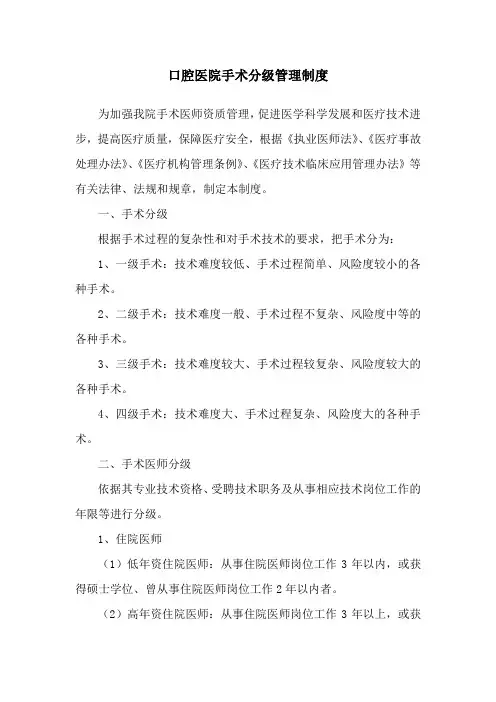 口腔医院手术分级管理制度

为加强我院手术医师资质管理，促进医学科学发展和医疗技术进步，提高医疗质量，保障医疗安全，根据《执业医师法》、《医疗事故处理办法》、《医疗机构管理条例》、《医疗技术临床应用管理办法》等有关法律、法规和规章，制定本制度。

一、手术分级

根据手术过程的复杂性和对手术技术的要求，把手术分为：

1、一级手术：技术难度较低、手术过程简单、风险度较小的各种手术。

2、二级手术：技术难度一般、手术过程不复杂、风险度中等的各种手术。

3、三级手术：技术难度较大、手术过程较复杂、风险度较大的各种手术。

4、四级手术：技术难度大、手术过程复杂、风险度大的各种手术。

二、手术医师分级

依据其专业技术资格、受聘技术职务及从事相应技术岗位工作的年限等进行分级。

1、住院医师

（1）低年资住院医师：从事住院医师岗位工作 3 年以内，或获得硕士学位、曾从事住院医师岗位工作 2 年以内者。

（2）高年资住院医师：从事住院医师岗位工作 3 年以上，或获